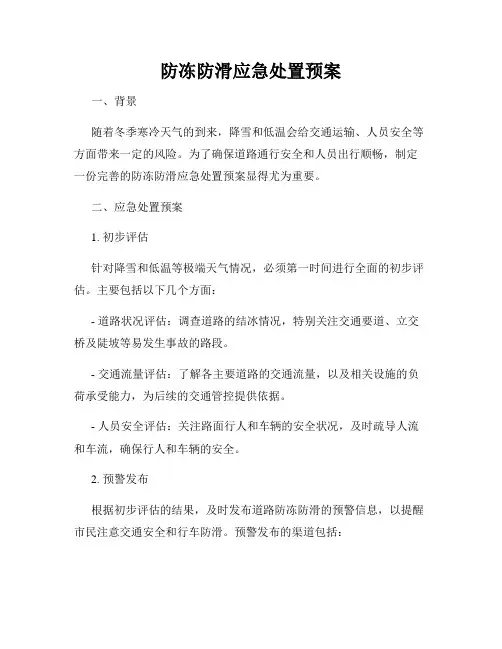 防冻防滑应急处置预案

一、背景

随着冬季寒冷天气的到来，降雪和低温会给交通运输、人员安全等方面带来一定的风险。为了确保道路通行安全和人员出行顺畅，制定一份完善的防冻防滑应急处置预案显得尤为重要。

二、应急处置预案

1. 初步评估

针对降雪和低温等极端天气情况，必须第一时间进行全面的初步评估。主要包括以下几个方面：

- 道路状况评估：调查道路的结冰情况，特别关注交通要道、立交桥及陡坡等易发生事故的路段。

- 交通流量评估：了解各主要道路的交通流量，以及相关设施的负荷承受能力，为后续的交通管控提供依据。

- 人员安全评估：关注路面行人和车辆的安全状况，及时疏导人流和车流，确保行人和车辆的安全。

2. 预警发布

根据初步评估的结果，及时发布道路防冻防滑的预警信息，以提醒市民注意交通安全和行车防滑。预警发布的渠道包括：